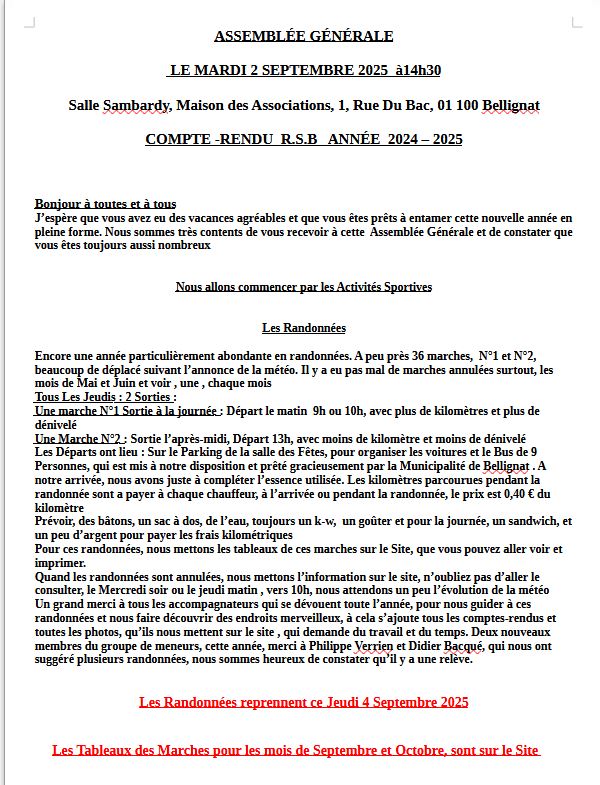 ASSEMBLÉE GÉNÉRALE

LE MARDI 2 SEPTEMBRE 2025 à14h30

Salle Sambardy, Maison des Associations, 1, Rue Du Bac, 01 100 Bellignat

COMPTE -RENDU R.S.B ANNÉE 2024 – 2025

Bonjour à toutes et à tous
J'espère que vous avez eu des vacances agréables et que vous êtes prêts à entamer cette nouvelle année en pleine forme. Nous sommes très contents de vous recevoir à cette Assemblée Générale et de constater que vous êtes toujours aussi nombreux

Nous allons commencer par les Activités Sportives

Les Randonnées

Encore une année particulièrement abondante en randonnées. A peu près 36 marches, N°1 et N°2, beaucoup de déplacé suivant l'annonce de la météo. Il y a eu pas mal de marches annulées surtout, les mois de Mai et Juin et voir , une , chaque mois
Tous Les Jeudis : 2 Sorties :
Une marche N°1 Sortie à la journée : Départ le matin 9h ou 10h, avec plus de kilomètres et plus de dénivelé
Une Marche N°2 : Sortie l'après-midi, Départ 13h, avec moins de kilomètre et moins de dénivelé
Les Départs ont lieu : Sur le Parking de la salle des Fêtes, pour organiser les voitures et le Bus de 9 Personnes, qui est mis à notre disposition et prêté gracieusement par la Municipalité de Bellignat . A notre arrivée, nous avons juste à compléter l'essence utilisée. Les kilomètres parcourues pendant la randonnée sont a payer à chaque chauffeur, à l'arrivée ou pendant la randonnée, le prix est 0,40 € du kilomètre
Prévoir, des bâtons, un sac à dos, de l'eau, toujours un k-w, un goûter et pour la journée, un sandwich, et un peu d'argent pour payer les frais kilométriques
Pour ces randonnées, nous mettons les tableaux de ces marches sur le Site, que vous pouvez aller voir et imprimer.
Quand les randonnées sont annulées, nous mettons l'information sur le site, n'oubliez pas d'aller le consulter, le Mercredi soir ou le jeudi matin , vers 10h, nous attendons un peu l'évolution de la météo
Un grand merci à tous les accompagnateurs qui se dévouent toute l'année, pour nous guider à ces randonnées et nous faire découvrir des endroits merveilleux, à cela s'ajoute tous les comptes-rendus et toutes les photos, qu'ils nous mettent sur le site , qui demande du travail et du temps. Deux nouveaux membres du groupe de meneurs, cette année, merci à Philippe Verrien et Didier Bacqué, qui nous ont suggéré plusieurs randonnées, nous sommes heureux de constater qu'il y a une relève.

Les Randonnées reprennent ce Jeudi 4 Septembre 2025

Les Tableaux des Marches pour les mois de Septembre et Octobre, sont sur le Site